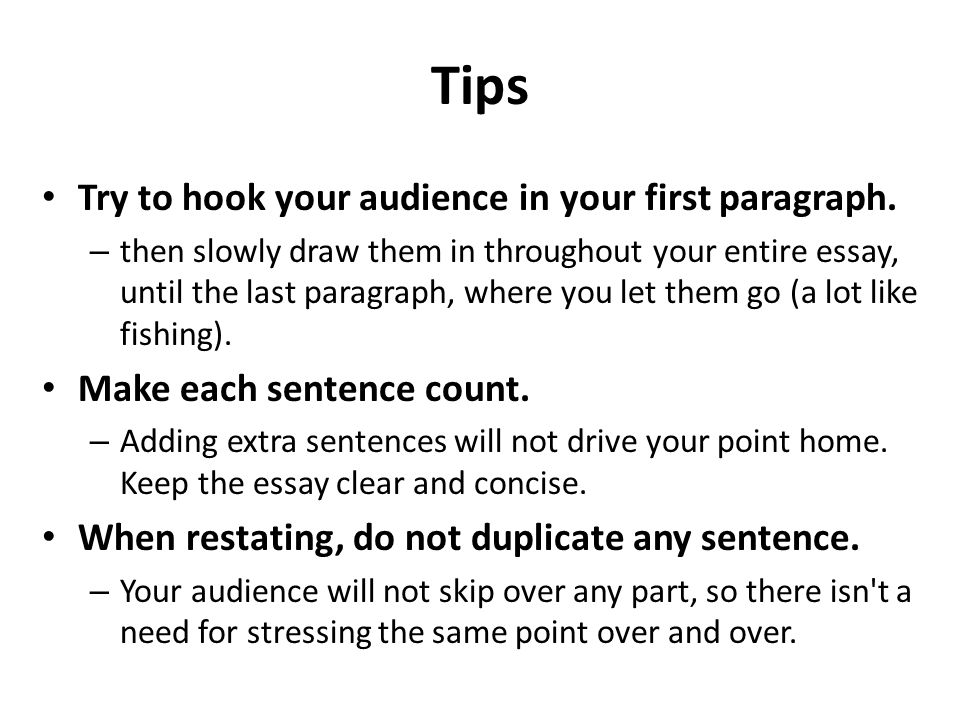 Tips

• Try to hook your audience in your first paragraph.
– then slowly draw them in throughout your entire essay, until the last paragraph, where you let them go (a lot like fishing).

• Make each sentence count.
– Adding extra sentences will not drive your point home. Keep the essay clear and concise.

• When restating, do not duplicate any sentence.
– Your audience will not skip over any part, so there isn't a need for stressing the same point over and over.